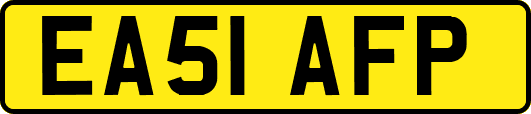 EA51 AFP